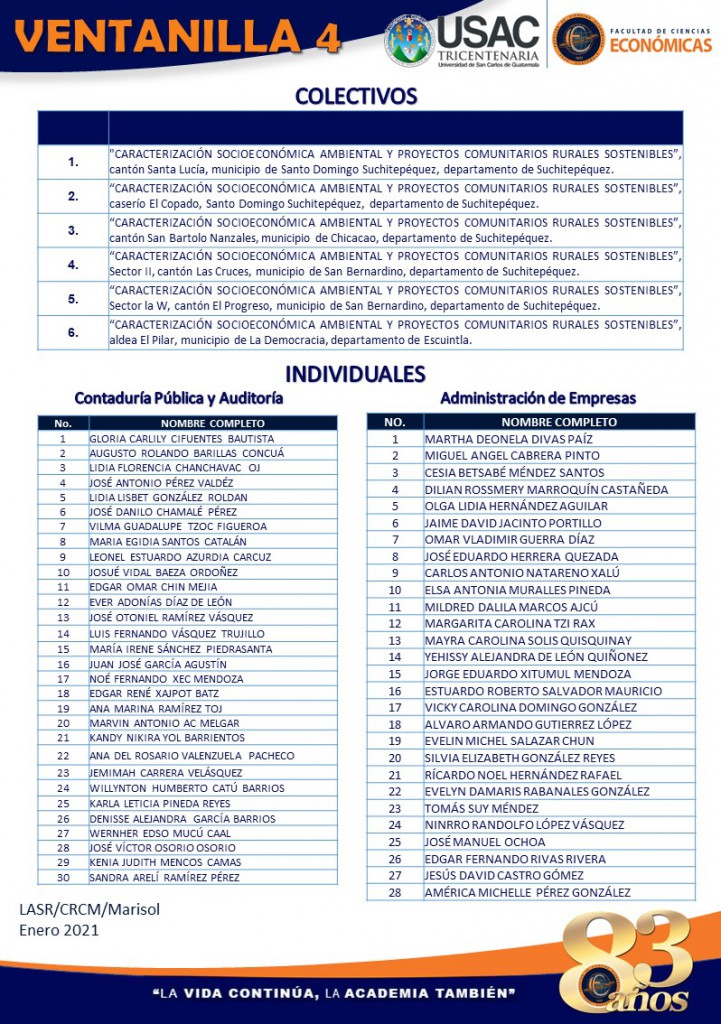 VENTANILLA 4

USAC TRICENTENARIA Universidad de San Carlos de Guatemala

FACULTAD DE CIENCIAS ECONÓMICAS

COLECTIVOS

| | |
|---|---|
| 1. | "CARACTERIZACIÓN SOCIOECONÓMICA AMBIENTAL Y PROYECTOS COMUNITARIOS RURALES SOSTENIBLES", cantón Santa Lucía, municipio de Santo Domingo Suchitepéquez, departamento de Suchitepéquez. |
| 2. | "CARACTERIZACIÓN SOCIOECONÓMICA AMBIENTAL Y PROYECTOS COMUNITARIOS RURALES SOSTENIBLES", caserío El Copado, Santo Domingo Suchitepéquez, departamento de Suchitepéquez. |
| 3. | "CARACTERIZACIÓN SOCIOECONÓMICA AMBIENTAL Y PROYECTOS COMUNITARIOS RURALES SOSTENIBLES", cantón San Bartolo Nanzales, municipio de Chicacao, departamento de Suchitepéquez. |
| 4. | "CARACTERIZACIÓN SOCIOECONÓMICA AMBIENTAL Y PROYECTOS COMUNITARIOS RURALES SOSTENIBLES", Sector II, cantón Las Cruces, municipio de San Bernardino, departamento de Suchitepéquez. |
| 5. | "CARACTERIZACIÓN SOCIOECONÓMICA AMBIENTAL Y PROYECTOS COMUNITARIOS RURALES SOSTENIBLES", Sector la W, cantón El Progreso, municipio de San Bernardino, departamento de Suchitepéquez. |
| 6. | "CARACTERIZACIÓN SOCIOECONÓMICA AMBIENTAL Y PROYECTOS COMUNITARIOS RURALES SOSTENIBLES", aldea El Pilar, municipio de La Democracia, departamento de Escuintla. |

INDIVIDUALES

Contaduría Pública y Auditoría

| No. | NOMBRE COMPLETO |
|---|---|
| 1 | GLORIA CARLILY CIFUENTES BAUTISTA |
| 2 | AUGUSTO ROLANDO BARILLAS CONCUÁ |
| 3 | LIDIA FLORENCIA CHANCHAVAC OJ |
| 4 | JOSÉ ANTONIO PÉREZ VALDÉZ |
| 5 | LIDIA LISBET GONZÁLEZ ROLDAN |
| 6 | JOSÉ DANILO CHAMALÉ PÉREZ |
| 7 | VILMA GUADALUPE TZOC FIGUEROA |
| 8 | MARIA EGIDIA SANTOS CATALÁN |
| 9 | LEONEL ESTUARDO AZURDIA CARCUZ |
| 10 | JOSUÉ VIDAL BAEZA ORDOÑEZ |
| 11 | EDGAR OMAR CHIN MEJIA |
| 12 | EVER ADONÍAS DÍAZ DE LEÓN |
| 13 | JOSÉ OTONIEL RAMÍREZ VÁSQUEZ |
| 14 | LUIS FERNANDO VÁSQUEZ TRUJILLO |
| 15 | MARÍA IRENE SÁNCHEZ PIEDRASANTA |
| 16 | JUAN JOSÉ GARCÍA AGUSTÍN |
| 17 | NOÉ FERNANDO XEC MENDOZA |
| 18 | EDGAR RENÉ XAJPOT BATZ |
| 19 | ANA MARINA RAMÍREZ TOJ |
| 20 | MARVIN ANTONIO AC MELGAR |
| 21 | KANDY NIKIRA YOL BARRIENTOS |
| 22 | ANA DEL ROSARIO VALENZUELA PACHECO |
| 23 | JEMIMAH CARRERA VELÁSQUEZ |
| 24 | WILLYNTON HUMBERTO CATÚ BARRIOS |
| 25 | KARLA LETICIA PINEDA REYES |
| 26 | DENISSE ALEJANDRA GARCÍA BARRIOS |
| 27 | WERNHER EDSO MUCÚ CAAL |
| 28 | JOSÉ VÍCTOR OSORIO OSORIO |
| 29 | KENIA JUDITH MENCOS CAMAS |
| 30 | SANDRA ARELÍ RAMÍREZ PÉREZ |

Administración de Empresas

| NO. | NOMBRE COMPLETO |
|---|---|
| 1 | MARTHA DEONELA DIVAS PAÍZ |
| 2 | MIGUEL ANGEL CABRERA PINTO |
| 3 | CESIA BETSABÉ MÉNDEZ SANTOS |
| 4 | DILIAN ROSSMERY MARROQUÍN CASTAÑEDA |
| 5 | OLGA LIDIA HERNÁNDEZ AGUILAR |
| 6 | JAIME DAVID JACINTO PORTILLO |
| 7 | OMAR VLADIMIR GUERRA DÍAZ |
| 8 | JOSÉ EDUARDO HERRERA QUEZADA |
| 9 | CARLOS ANTONIO NATARENO XALÚ |
| 10 | ELSA ANTONIA MURALLES PINEDA |
| 11 | MILDRED DALILA MARCOS AJCÚ |
| 12 | MARGARITA CAROLINA TZI RAX |
| 13 | MAYRA CAROLINA SOLIS QUISQUINAY |
| 14 | YEHISSY ALEJANDRA DE LEÓN QUIÑONEZ |
| 15 | JORGE EDUARDO XITUMUL MENDOZA |
| 16 | ESTUARDO ROBERTO SALVADOR MAURICIO |
| 17 | VICKY CAROLINA DOMINGO GONZÁLEZ |
| 18 | ALVARO ARMANDO GUTIERREZ LÓPEZ |
| 19 | EVELIN MICHEL SALAZAR CHUN |
| 20 | SILVIA ELIZABETH GONZÁLEZ REYES |
| 21 | RÍCARDO NOEL HERNÁNDEZ RAFAEL |
| 22 | EVELYN DAMARIS RABANALES GONZÁLEZ |
| 23 | TOMÁS SUY MÉNDEZ |
| 24 | NINRRO RANDOLFO LÓPEZ VÁSQUEZ |
| 25 | JOSÉ MANUEL OCHOA |
| 26 | EDGAR FERNANDO RIVAS RIVERA |
| 27 | JESÚS DAVID CASTRO GÓMEZ |
| 28 | AMÉRICA MICHELLE PÉREZ GONZÁLEZ |

LASR/CRCM/Marisol
Enero 2021

83 años

"LA VIDA CONTINÚA, LA ACADEMIA TAMBIÉN"